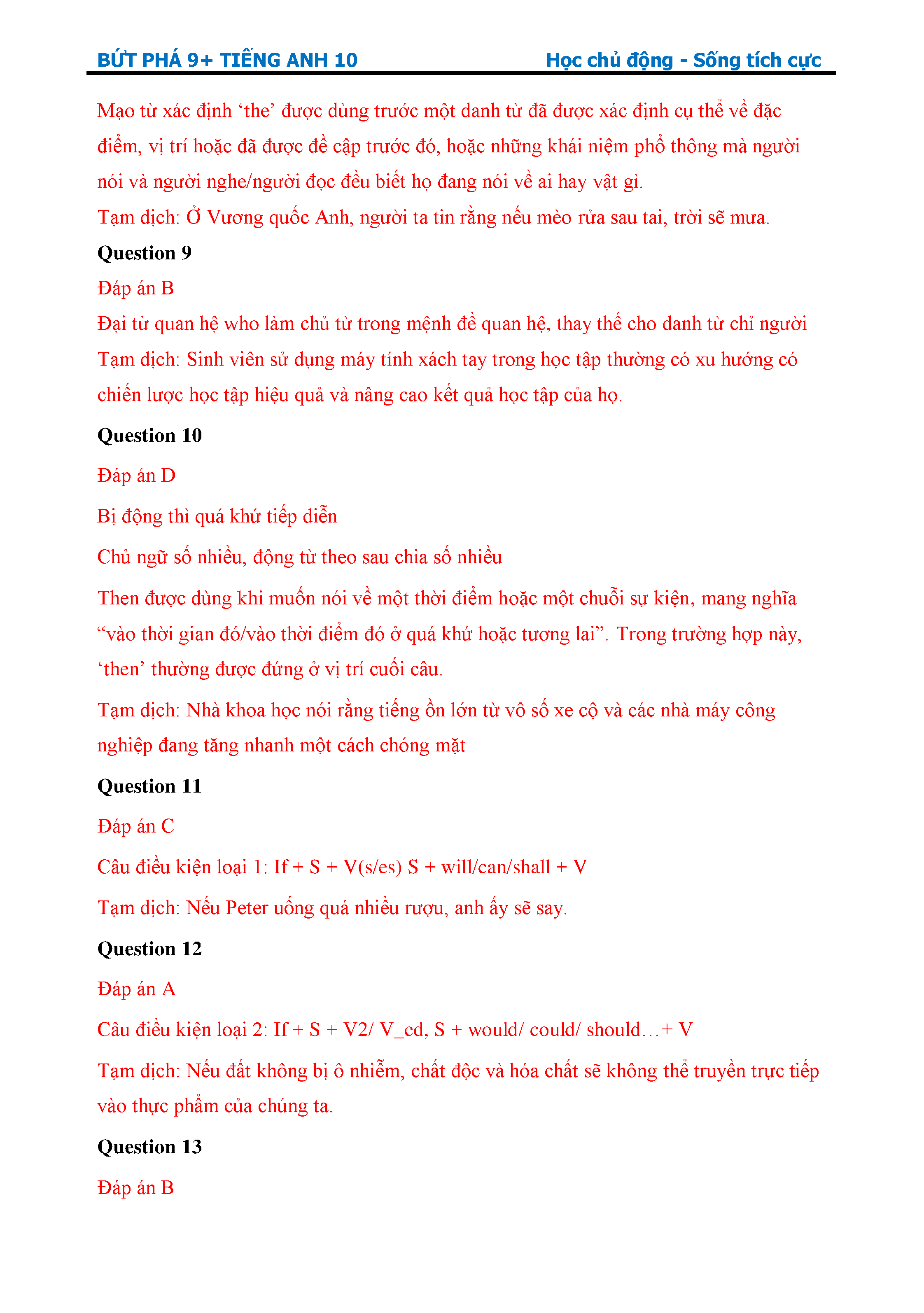 BỨT PHÁ 9+ TIẾNG ANH 10 Học chủ động - Sống tích cực

Mạo từ xác định ‘the’ được dùng trước một danh từ đã được xác định cụ thể về đặc điểm, vị trí hoặc đã được đề cập trước đó, hoặc những khái niệm phổ thông mà người nói và người nghe/người đọc đều biết họ đang nói về ai hay vật gì.
Tạm dịch: Ở Vương quốc Anh, người ta tin rằng nếu mèo rửa sau tai, trời sẽ mưa.

Question 9

Đáp án B

Đại từ quan hệ who làm chủ từ trong mệnh đề quan hệ, thay thế cho danh từ chỉ người
Tạm dịch: Sinh viên sử dụng máy tính xách tay trong học tập thường có xu hướng có chiến lược học tập hiệu quả và nâng cao kết quả học tập của họ.

Question 10

Đáp án D

Bị động thì quá khứ tiếp diễn

Chủ ngữ số nhiều, động từ theo sau chia số nhiều

Then được dùng khi muốn nói về một thời điểm hoặc một chuỗi sự kiện, mang nghĩa “vào thời gian đó/vào thời điểm đó ở quá khứ hoặc tương lai”. Trong trường hợp này, ‘then’ thường được đứng ở vị trí cuối câu.

Tạm dịch: Nhà khoa học nói rằng tiếng ồn lớn từ vô số xe cộ và các nhà máy công nghiệp đang tăng nhanh một cách chóng mặt

Question 11

Đáp án C

Câu điều kiện loại 1: If + S + V(s/es) S + will/can/shall + V

Tạm dịch: Nếu Peter uống quá nhiều rượu, anh ấy sẽ say.

Question 12

Đáp án A

Câu điều kiện loại 2: If + S + V2/ V_ed, S + would/ could/ should…+ V

Tạm dịch: Nếu đất không bị ô nhiễm, chất độc và hóa chất sẽ không thể truyền trực tiếp vào thực phẩm của chúng ta.

Question 13

Đáp án B